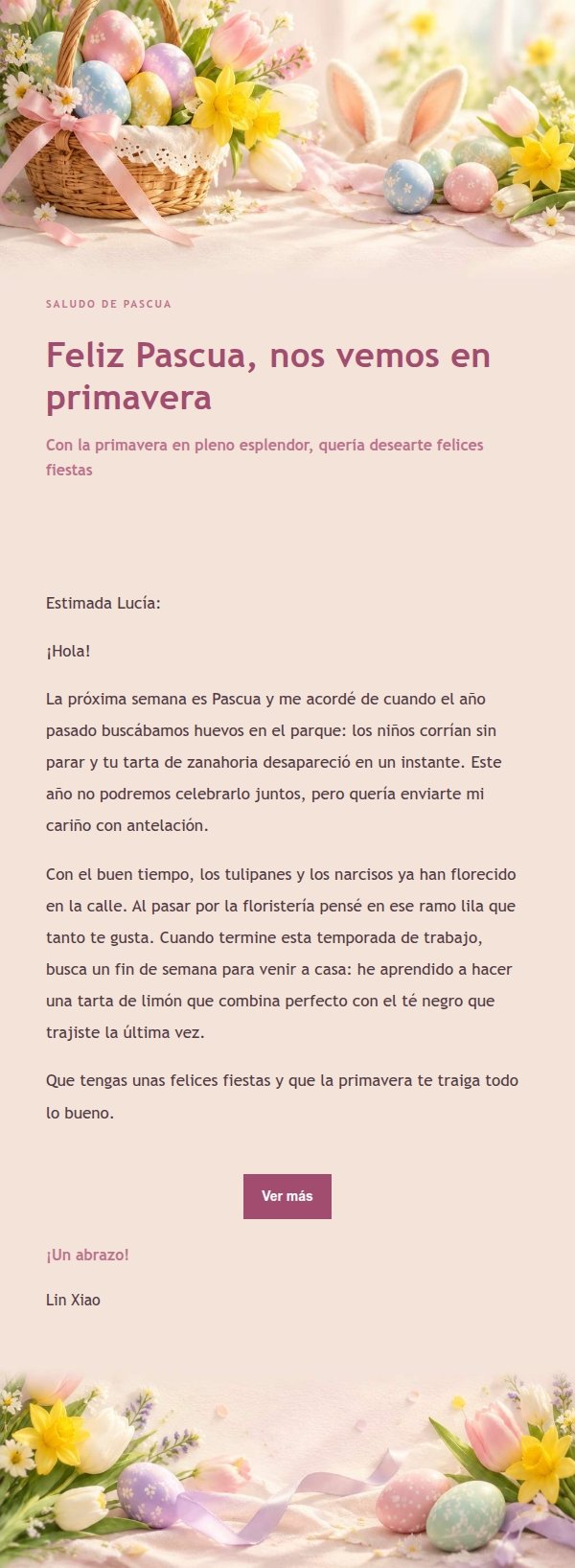 SALUDO DE PASCUA

Feliz Pascua, nos vemos en primavera

Con la primavera en pleno esplendor, quería desearte felices fiestas

Estimada Lucía:

¡Hola!

La próxima semana es Pascua y me acordé de cuando el año pasado buscábamos huevos en el parque: los niños corrían sin parar y tu tarta de zanahoria desapareció en un instante. Este año no podremos celebrarlo juntos, pero quería enviarte mi cariño con antelación.

Con el buen tiempo, los tulipanes y los narcisos ya han florecido en la calle. Al pasar por la floristería pensé en ese ramo lila que tanto te gusta. Cuando termine esta temporada de trabajo, busca un fin de semana para venir a casa: he aprendido a hacer una tarta de limón que combina perfecto con el té negro que trajiste la última vez.

Que tengas unas felices fiestas y que la primavera te traiga todo lo bueno.

Ver más

¡Un abrazo!

Lin Xiao